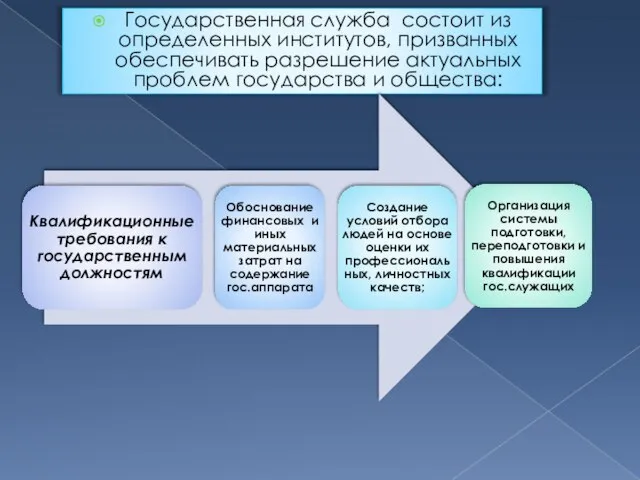 Государственная служба состоит из определенных институтов, призванных обеспечивать разрешение актуальных проблем государства и общества:

Квалификационные требования к государственным должностям

Обоснование финансовых и иных материальных затрат на содержание гос.аппарата

Создание условий отбора людей на основе оценки их профессиональных, личностных качеств;

Организация системы подготовки, переподготовки и повышения квалификации гос.служащих